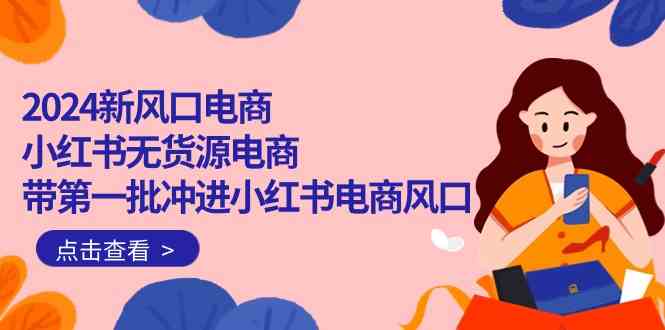 2024新风口电商
小红书无货源电商
带第一批冲进小红书电商风口

点击查看 >